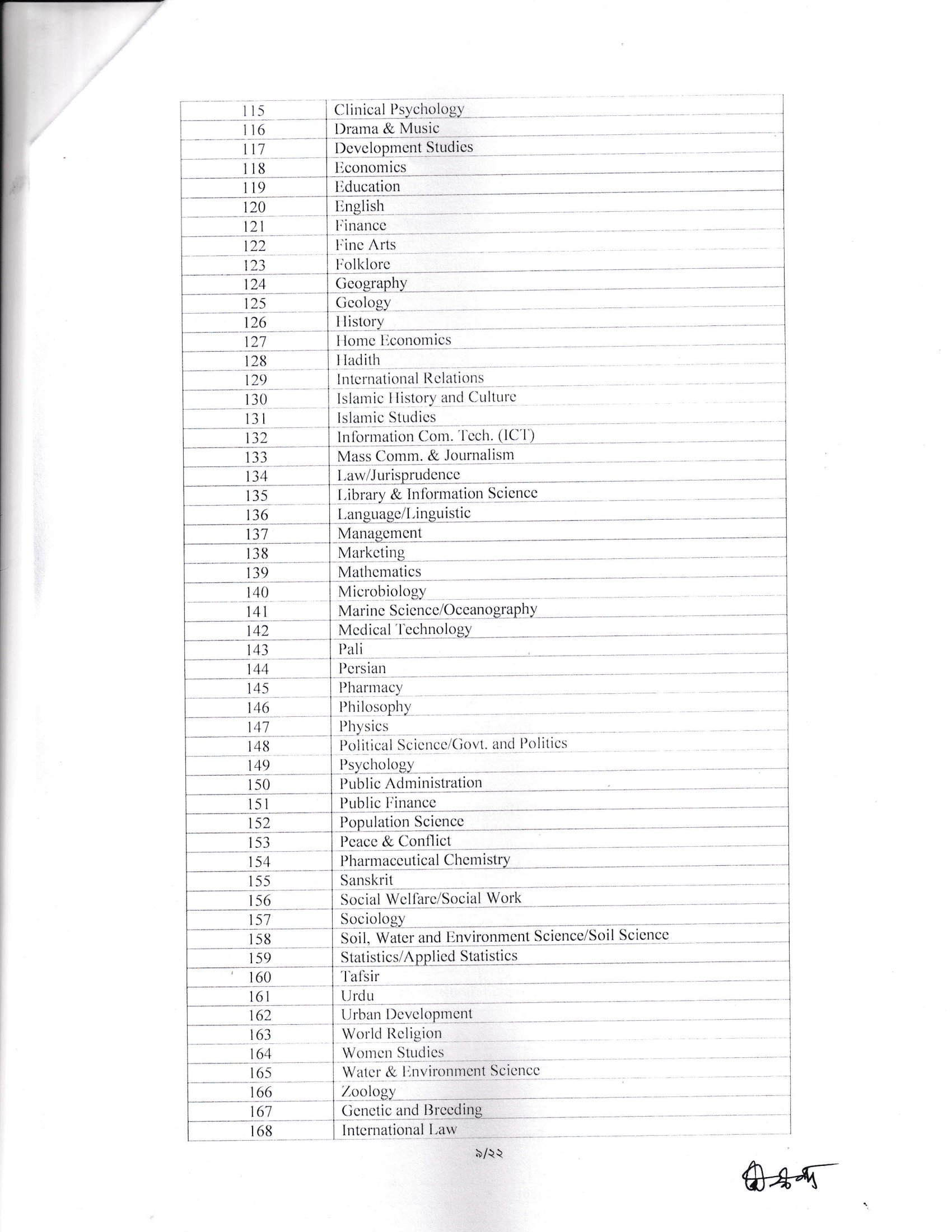 | 115 | Clinical Psychology |
|---|---|
| 116 | Drama & Music |
| 117 | Development Studies |
| 118 | Economics |
| 119 | Education |
| 120 | English |
| 121 | Finance |
| 122 | Fine Arts |
| 123 | Folklore |
| 124 | Geography |
| 125 | Geology |
| 126 | History |
| 127 | Home Economics |
| 128 | Hadith |
| 129 | International Relations |
| 130 | Islamic History and Culture |
| 131 | Islamic Studies |
| 132 | Information Com. Tech. (ICT) |
| 133 | Mass Comm. & Journalism |
| 134 | Law/Jurisprudence |
| 135 | Library & Information Science |
| 136 | Language/Linguistic |
| 137 | Management |
| 138 | Marketing |
| 139 | Mathematics |
| 140 | Microbiology |
| 141 | Marine Science/Oceanography |
| 142 | Medical Technology |
| 143 | Pali |
| 144 | Persian |
| 145 | Pharmacy |
| 146 | Philosophy |
| 147 | Physics |
| 148 | Political Science/Govt. and Politics |
| 149 | Psychology |
| 150 | Public Administration |
| 151 | Public Finance |
| 152 | Population Science |
| 153 | Peace & Conflict |
| 154 | Pharmaceutical Chemistry |
| 155 | Sanskrit |
| 156 | Social Welfare/Social Work |
| 157 | Sociology |
| 158 | Soil, Water and Environment Science/Soil Science |
| 159 | Statistics/Applied Statistics |
| 160 | Tafsir |
| 161 | Urdu |
| 162 | Urban Development |
| 163 | World Religion |
| 164 | Women Studies |
| 165 | Water & Environment Science |
| 166 | Zoology |
| 167 | Genetic and Breeding |
| 168 | International Law |

৯/২২